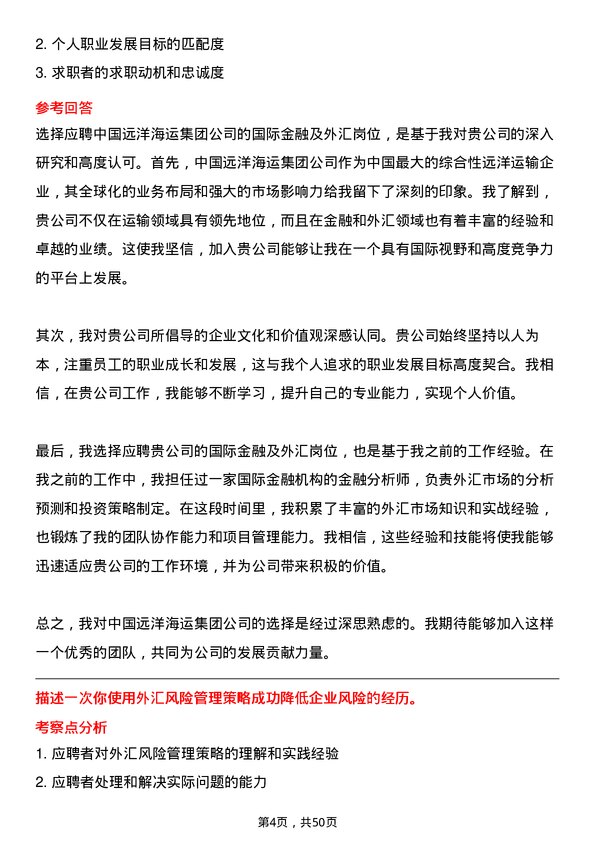 2. 个人职业发展目标的匹配度

3. 求职者的求职动机和忠诚度

参考回答

选择应聘中国远洋海运集团公司的国际金融及外汇岗位，是基于我对贵公司的深入研究和高度认可。首先，中国远洋海运集团公司作为中国最大的综合性远洋运输企业，其全球化的业务布局和强大的市场影响力给我留下了深刻的印象。我了解到，贵公司不仅在运输领域具有领先地位，而且在金融和外汇领域也有着丰富的经验和卓越的业绩。这使我坚信，加入贵公司能够让我在一个具有国际视野和高度竞争力的平台上发展。

其次，我对贵公司所倡导的企业文化和价值观深感认同。贵公司始终坚持以人为本，注重员工的职业成长和发展，这与我个人追求的职业发展目标高度契合。我相信，在贵公司工作，我能够不断学习，提升自己的专业能力，实现个人价值。

最后，我选择应聘贵公司的国际金融及外汇岗位，也是基于我之前的工作经验。在我之前的工作中，我担任过一家国际金融机构的金融分析师，负责外汇市场的分析预测和投资策略制定。在这段时间里，我积累了丰富的外汇市场知识和实战经验，也锻炼了我的团队协作能力和项目管理能力。我相信，这些经验和技能将使我能够迅速适应贵公司的工作环境，并为公司带来积极的价值。

总之，我对中国远洋海运集团公司的选择是经过深思熟虑的。我期待能够加入这样一个优秀的团队，共同为公司的发展贡献力量。

描述一次你使用外汇风险管理策略成功降低企业风险的经历。

考察点分析

1. 应聘者对外汇风险管理策略的理解和实践经验

2. 应聘者处理和解决实际问题的能力

第4页，共50页